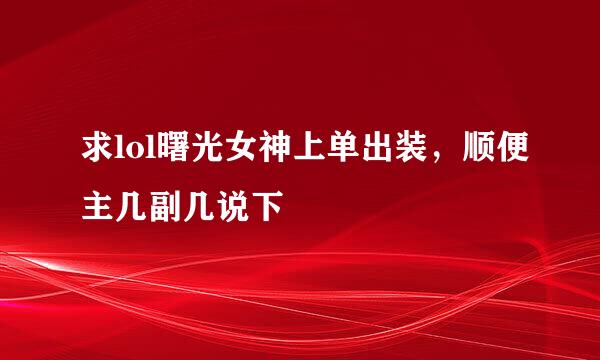 求lol曙光女神上单出装，顺便主几副几说下